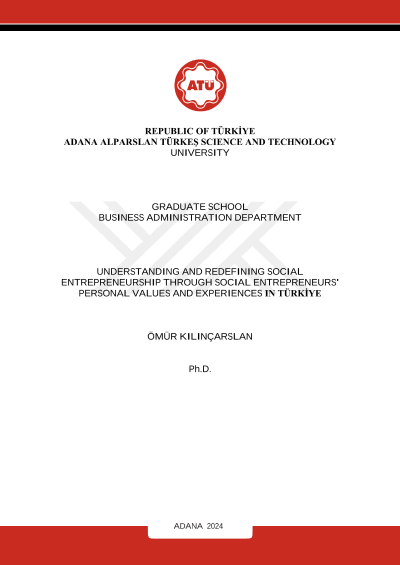 ATÜ

REPUBLIC OF TÜRKİYE
ADANA ALPARSLAN TÜRKEŞ SCIENCE AND TECHNOLOGY UNIVERSITY

GRADUATE SCHOOL
BUSINESS ADMINISTRATION DEPARTMENT

UNDERSTANDING AND REDEFINING SOCIAL ENTREPRENEURSHIP THROUGH SOCIAL ENTREPRENEURS' PERSONAL VALUES AND EXPERIENCES IN TÜRKİYE

ÖMÜR KILINÇARSLAN

Ph.D.

ADANA 2024